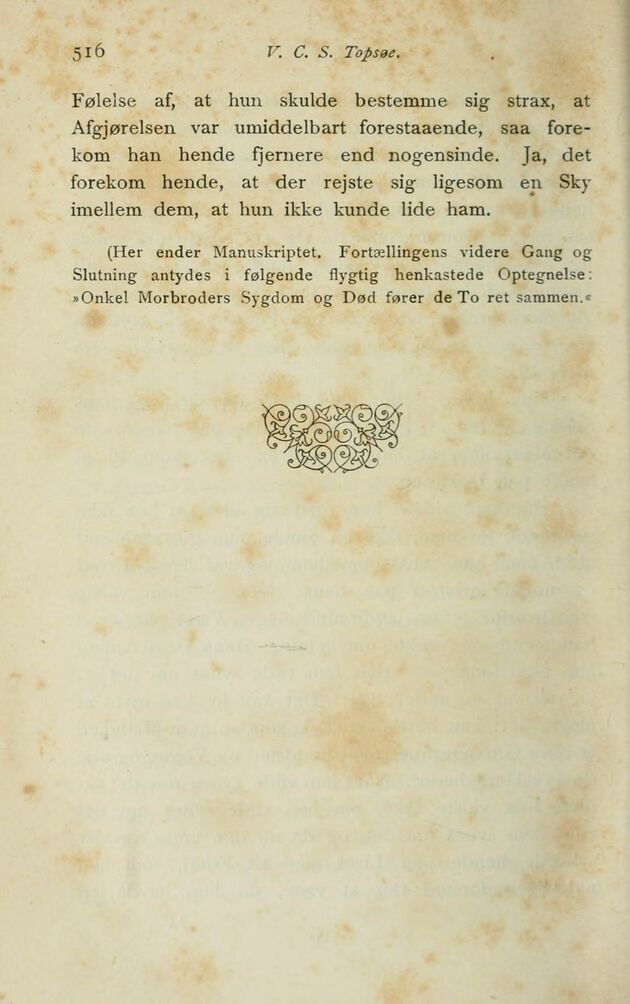 516 V. C. S. Topsøe.

Følelse af, at hun skulde bestemme sig strax, at Afgjørelsen var umiddelbart forestaaende, saa forekom han hende fjernere end nogensinde. Ja, det forekom hende, at der rejste sig ligesom en Sky imellem dem, at hun ikke kunde lide ham.

(Her ender Manuskriptet. Fortællingens videre Gang og Slutning antydes i følgende flygtig henkastede Optegnelse: »Onkel Morbroders Sygdom og Død fører de To ret sammen.«